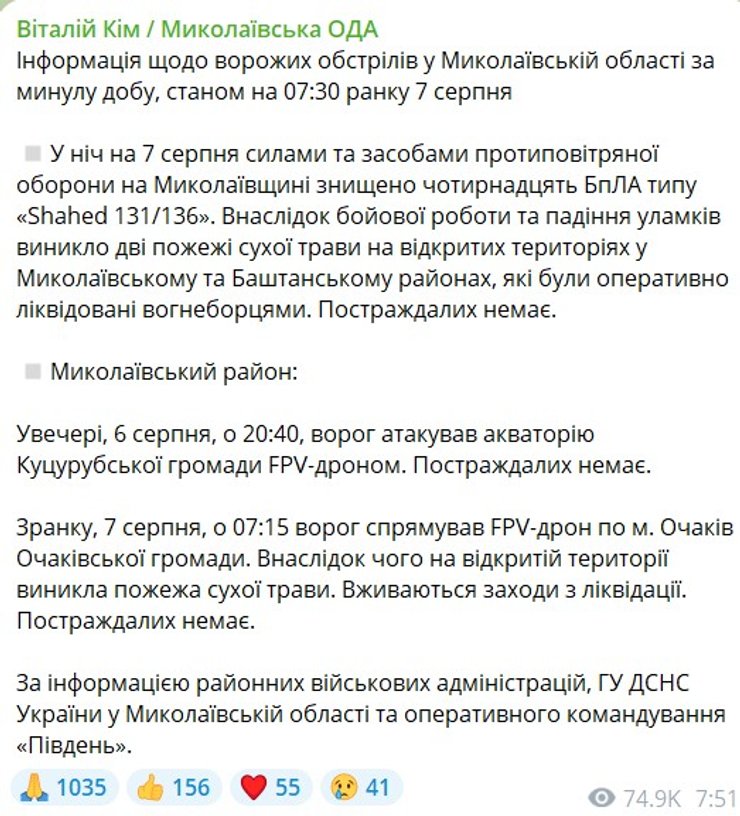 Віталій Кім / Миколаївська ОДА
Інформація щодо ворожих обстрілів у Миколаївській області за минулу добу, станом на 07:30 ранку 7 серпня

У ніч на 7 серпня силами та засобами протиповітряної оборони на Миколаївщині знищено чотирнадцять БпЛА типу «Shahed 131/136». Внаслідок бойової роботи та падіння уламків виникло дві пожежі сухої трави на відкритих територіях у Миколаївському та Баштанському районах, які були оперативно ліквідовані вогнеборцями. Постраждалих немає.

Миколаївський район:

Увечері, 6 серпня, о 20:40, ворог атакував акваторію Куцурубської громади FPV-дроном. Постраждалих немає.

Зранку, 7 серпня, о 07:15 ворог спрямував FPV-дрон по м. Очаків Очаківської громади. Внаслідок чого на відкритій території виникла пожежа сухої трави. Вживаються заходи з ліквідації. Постраждалих немає.

За інформацією районних військових адміністрацій, ГУ ДСНС України у Миколаївській області та оперативного командування «Південь».

🙏 1035 👍 156 ❤️ 55 😢 41 74.9K 7:51